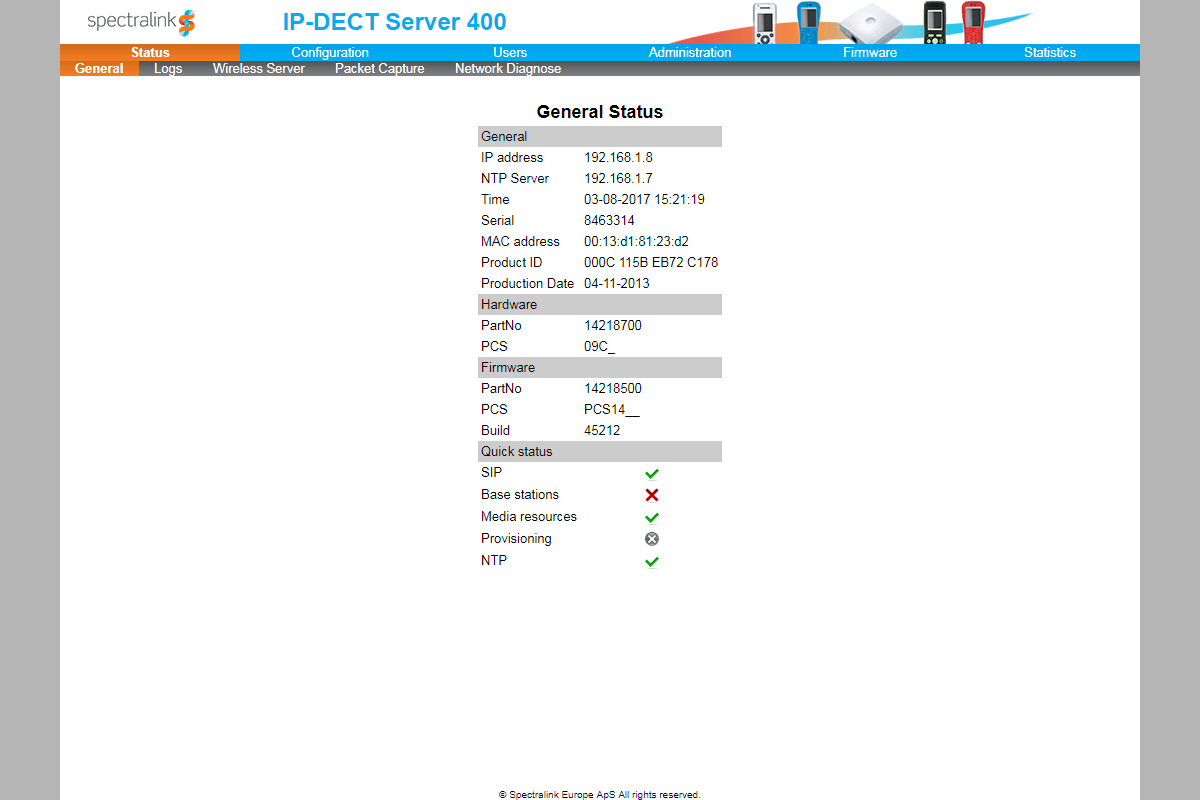 spectralink

IP-DECT Server 400

Status Configuration Users Administration Firmware Statistics

General Logs Wireless Server Packet Capture Network Diagnose

General Status

| General | |
|---|---|
| IP address | 192.168.1.8 |
| NTP Server | 192.168.1.7 |
| Time | 03-08-2017 15:21:19 |
| Serial | 8463314 |
| MAC address | 00:13:d1:81:23:d2 |
| Product ID | 000C 115B EB72 C178 |
| Production Date | 04-11-2013 |
| Hardware | |
| PartNo | 14218700 |
| PCS | 09C_ |
| Firmware | |
| PartNo | 14218500 |
| PCS | PCS14__ |
| Build | 45212 |
| Quick status | |
| SIP | |
| Base stations | |
| Media resources | |
| Provisioning | |
| NTP | |

© Spectralink Europe ApS All rights reserved.